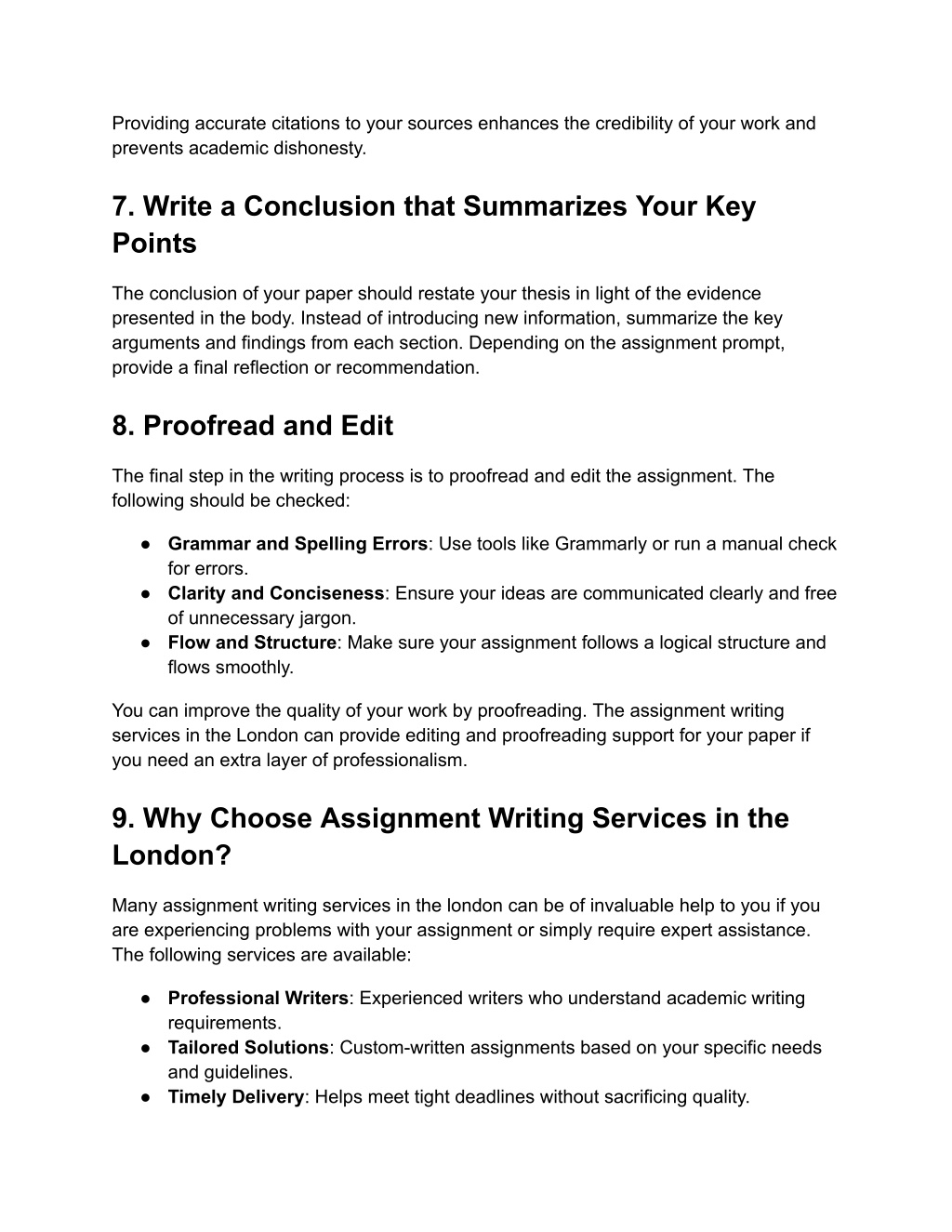 Providing accurate citations to your sources enhances the credibility of your work and prevents academic dishonesty.

7. Write a Conclusion that Summarizes Your Key Points

The conclusion of your paper should restate your thesis in light of the evidence presented in the body. Instead of introducing new information, summarize the key arguments and findings from each section. Depending on the assignment prompt, provide a final reflection or recommendation.

8. Proofread and Edit

The final step in the writing process is to proofread and edit the assignment. The following should be checked:

● Grammar and Spelling Errors: Use tools like Grammarly or run a manual check for errors.
● Clarity and Conciseness: Ensure your ideas are communicated clearly and free of unnecessary jargon.
● Flow and Structure: Make sure your assignment follows a logical structure and flows smoothly.

You can improve the quality of your work by proofreading. The assignment writing services in the London can provide editing and proofreading support for your paper if you need an extra layer of professionalism.

9. Why Choose Assignment Writing Services in the London?

Many assignment writing services in the london can be of invaluable help to you if you are experiencing problems with your assignment or simply require expert assistance. The following services are available:

● Professional Writers: Experienced writers who understand academic writing requirements.
● Tailored Solutions: Custom-written assignments based on your specific needs and guidelines.
● Timely Delivery: Helps meet tight deadlines without sacrificing quality.